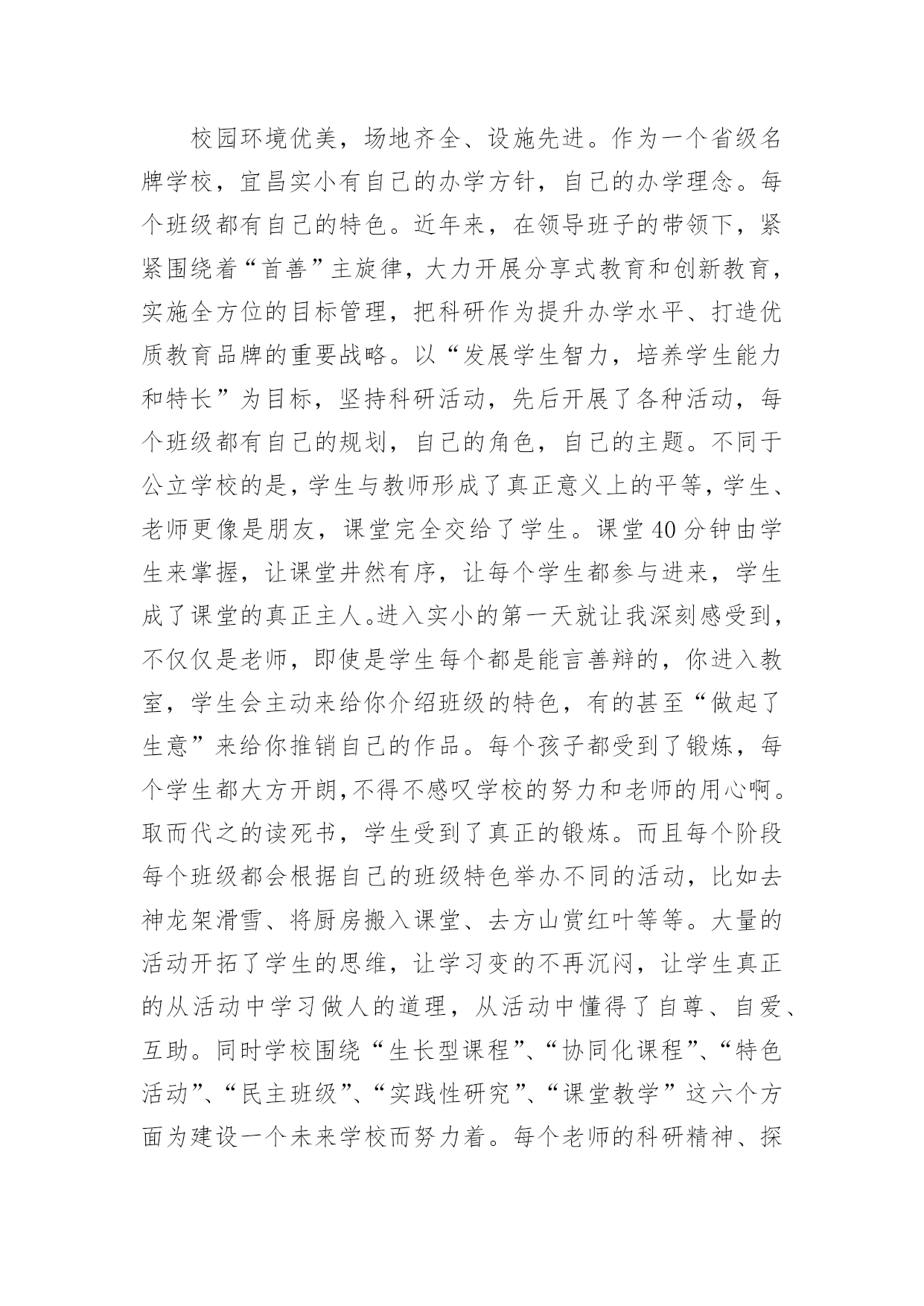 校园环境优美，场地齐全、设施先进。作为一个省级名牌学校，宜昌实小有自己的办学方针，自己的办学理念。每个班级都有自己的特色。近年来，在领导班子的带领下，紧紧围绕着“首善”主旋律，大力开展分享式教育和创新教育，实施全方位的目标管理，把科研作为提升办学水平、打造优质教育品牌的重要战略。以“发展学生智力，培养学生能力和特长”为目标，坚持科研活动，先后开展了各种活动，每个班级都有自己的规划，自己的角色，自己的主题。不同于公立学校的是，学生与教师形成了真正意义上的平等，学生、老师更像是朋友，课堂完全交给了学生。课堂40分钟由学生来掌握，让课堂井然有序，让每个学生都参与进来，学生成了课堂的真正主人。进入实小的第一天就让我深刻感受到，不仅仅是老师，即使是学生每个都是能言善辩的，你进入教室，学生会主动来给你介绍班级的特色，有的甚至“做起了生意”来给你推销自己的作品。每个孩子都受到了锻炼，每个学生都大方开朗，不得不感叹学校的努力和老师的用心啊。取而代之的读死书，学生受到了真正的锻炼。而且每个阶段每个班级都会根据自己的班级特色举办不同的活动，比如去神龙架滑雪、将厨房搬入课堂、去方山赏红叶等等。大量的活动开拓了学生的思维，让学习变的不再沉闷，让学生真正的从活动中学习做人的道理，从活动中懂得了自尊、自爱、互助。同时学校围绕“生长型课程”、“协同化课程”、“特色活动”、“民主班级”、“实践性研究”、“课堂教学”这六个方面为建设一个未来学校而努力着。每个老师的科研精神、探